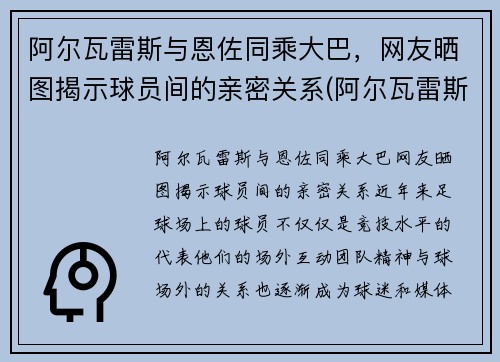 阿尔瓦雷斯与恩佐同乘大巴，网友晒图揭示球员间的亲密关系(阿尔瓦雷斯

阿尔瓦雷斯与恩佐同乘大巴网友晒图揭示球员间的亲密关系近年来足球场上的球员不仅仅是竞技水平的代表他们的场外互动团队精神与球场外的关系也逐渐成为球迷和媒体